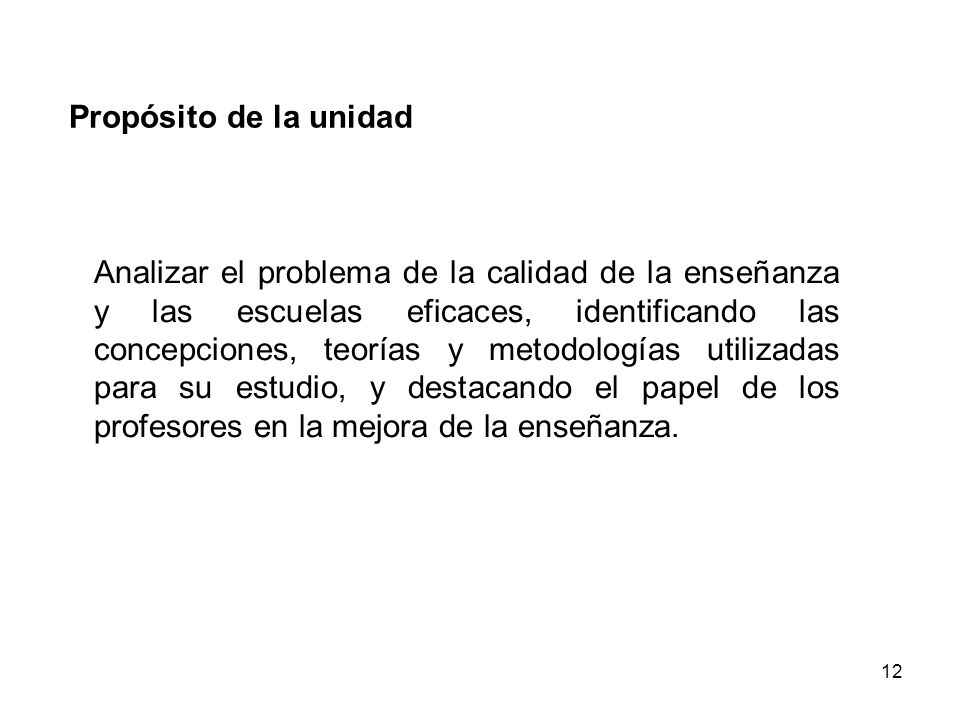 Propósito de la unidad

Analizar el problema de la calidad de la enseñanza y las escuelas eficaces, identificando las concepciones, teorías y metodologías utilizadas para su estudio, y destacando el papel de los profesores en la mejora de la enseñanza.

12